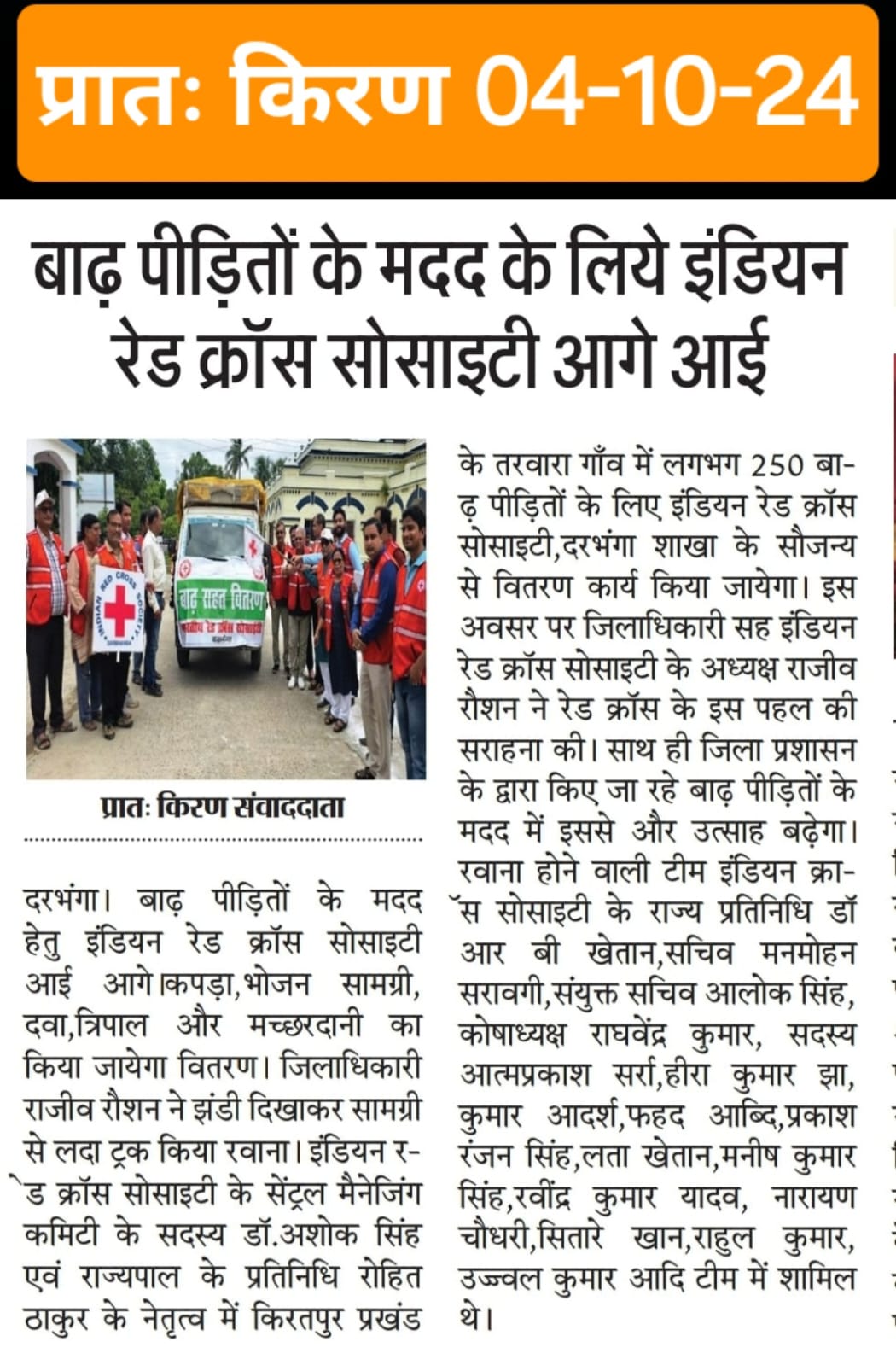 प्रातः किरण 04-10-24

बाढ़ पीड़ितों के मदद के लिये इंडियन रेड क्रॉस सोसाइटी आगे आई

INDIAN RED CROSS SOCIETY

बाढ़ राहत वितरण
भारतीय रेड क्रॉस सोसाइटी

प्रातः किरण संवाददाता

दरभंगा। बाढ़ पीड़ितों के मदद हेतु इंडियन रेड क्रॉस सोसाइटी आई आगे।कपड़ा,भोजन सामग्री, दवा,त्रिपाल और मच्छरदानी का किया जायेगा वितरण। जिलाधिकारी राजीव रौशन ने झंडी दिखाकर सामग्री से लदा ट्रक किया रवाना। इंडियन रेड क्रॉस सोसाइटी के सेंट्रल मैनेजिंग कमिटी के सदस्य डॉ.अशोक सिंह एवं राज्यपाल के प्रतिनिधि रोहित ठाकुर के नेतृत्व में किरतपुर प्रखंड के तरवारा गाँव में लगभग 250 बाढ़ पीड़ितों के लिए इंडियन रेड क्रॉस सोसाइटी,दरभंगा शाखा के सौजन्य से वितरण कार्य किया जायेगा। इस अवसर पर जिलाधिकारी सह इंडियन रेड क्रॉस सोसाइटी के अध्यक्ष राजीव रौशन ने रेड क्रॉस के इस पहल की सराहना की। साथ ही जिला प्रशासन के द्वारा किए जा रहे बाढ़ पीड़ितों के मदद में इससे और उत्साह बढ़ेगा। रवाना होने वाली टीम इंडियन क्रॉस सोसाइटी के राज्य प्रतिनिधि डॉ आर बी खेतान,सचिव मनमोहन सरावगी,संयुक्त सचिव आलोक सिंह, कोषाध्यक्ष राघवेंद्र कुमार, सदस्य आत्मप्रकाश सर्रा,हीरा कुमार झा, कुमार आदर्श,फहद आब्दि,प्रकाश रंजन सिंह,लता खेतान,मनीष कुमार सिंह,रवींद्र कुमार यादव, नारायण चौधरी,सितारे खान,राहुल कुमार, उज्ज्वल कुमार आदि टीम में शामिल थे।